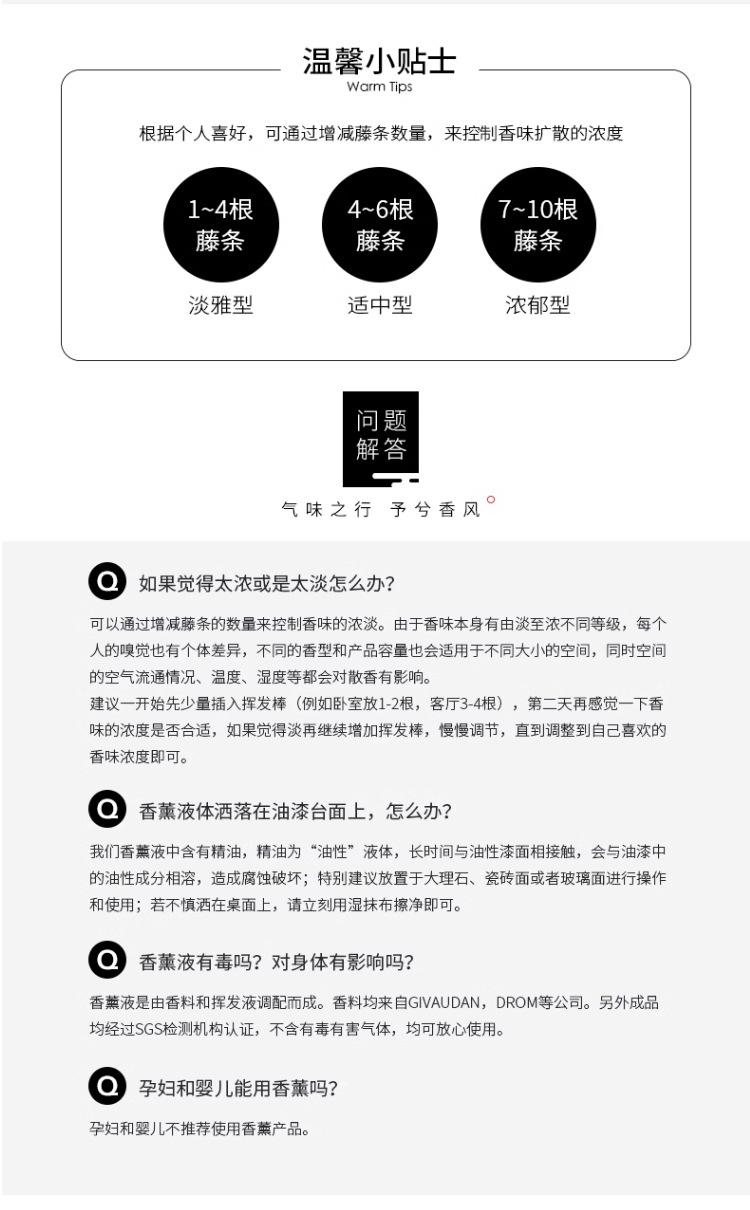 温馨小贴士
Warm Tips

根据个人喜好，可通过增减藤条数量，来控制香味扩散的浓度

1~4根
藤条
淡雅型

4~6根
藤条
适中型

7~10根
藤条
浓郁型

问题
解答

气味之行 予兮香风

Q 如果觉得太浓或是太淡怎么办?

可以通过增减藤条的数量来控制香味的浓淡。由于香味本身有由淡至浓不同等级，每个人的嗅觉也有个体差异，不同的香型和产品容量也会适用于不同大小的空间，同时空间的空气流通情况、温度、湿度等都会对散香有影响。

建议一开始先少量插入挥发棒（例如卧室放1-2根，客厅3-4根），第二天再感觉一下香味的浓度是否合适，如果觉得淡再继续增加挥发棒，慢慢调节，直到调整到自己喜欢的香味浓度即可。

Q 香薰液体洒落在油漆台面上，怎么办?

我们香薰液中含有精油，精油为“油性”液体，长时间与油性漆面相接触，会与油漆中的油性成分相溶，造成腐蚀破坏；特别建议放置于大理石、瓷砖面或者玻璃面进行操作和使用；若不慎洒在桌面上，请立刻用湿抹布擦净即可。

Q 香薰液有毒吗？对身体有影响吗?

香薰液是由香料和挥发液调配而成。香料均来自GIVAUDAN，DROM等公司。另外成品均经过SGS检测机构认证，不含有毒有害气体，均可放心使用。

Q 孕妇和婴儿能用香薰吗?

孕妇和婴儿不推荐使用香薰产品。